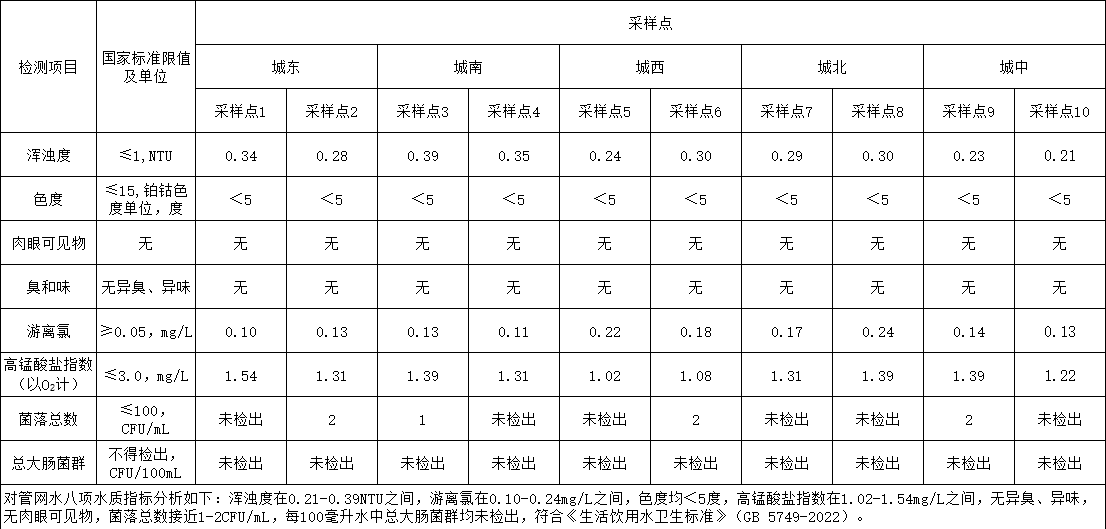 | 检测项目 | 国家标准限值及单位 | 采样点 | | | | | | | | | |
|---|---|---|---|---|---|---|---|---|---|---|---|
| | | 城东 | | 城南 | | 城西 | | 城北 | | 城中 | |
| | | 采样点1 | 采样点2 | 采样点3 | 采样点4 | 采样点5 | 采样点6 | 采样点7 | 采样点8 | 采样点9 | 采样点10 |
| 浑浊度 | ≤1,NTU | 0.34 | 0.28 | 0.39 | 0.35 | 0.24 | 0.30 | 0.29 | 0.30 | 0.23 | 0.21 |
| 色度 | ≤15,铂钴色度单位,度 | <5 | <5 | <5 | <5 | <5 | <5 | <5 | <5 | <5 | <5 |
| 肉眼可见物 | 无 | 无 | 无 | 无 | 无 | 无 | 无 | 无 | 无 | 无 | 无 |
| 臭和味 | 无异臭、异味 | 无 | 无 | 无 | 无 | 无 | 无 | 无 | 无 | 无 | 无 |
| 游离氯 | ≥0.05,mg/L | 0.10 | 0.13 | 0.13 | 0.11 | 0.22 | 0.18 | 0.17 | 0.24 | 0.14 | 0.13 |
| 高锰酸盐指数(以$O_2$计) | ≤3.0,mg/L | 1.54 | 1.31 | 1.39 | 1.31 | 1.02 | 1.08 | 1.31 | 1.39 | 1.39 | 1.22 |
| 菌落总数 | ≤100,CFU/mL | 未检出 | 2 | 1 | 未检出 | 未检出 | 2 | 未检出 | 未检出 | 2 | 未检出 |
| 总大肠菌群 | 不得检出,CFU/100mL | 未检出 | 未检出 | 未检出 | 未检出 | 未检出 | 未检出 | 未检出 | 未检出 | 未检出 | 未检出 |

对管网水八项水质指标分析如下:浑浊度在0.21-0.39NTU之间,游离氯在0.10-0.24mg/L之间,色度均<5度,高锰酸盐指数在1.02-1.54mg/L之间,无异臭、异味,无肉眼可见物,菌落总数接近1-2CFU/mL,每100毫升水中总大肠菌群均未检出,符合《生活饮用水卫生标准》(GB 5749-2022)。